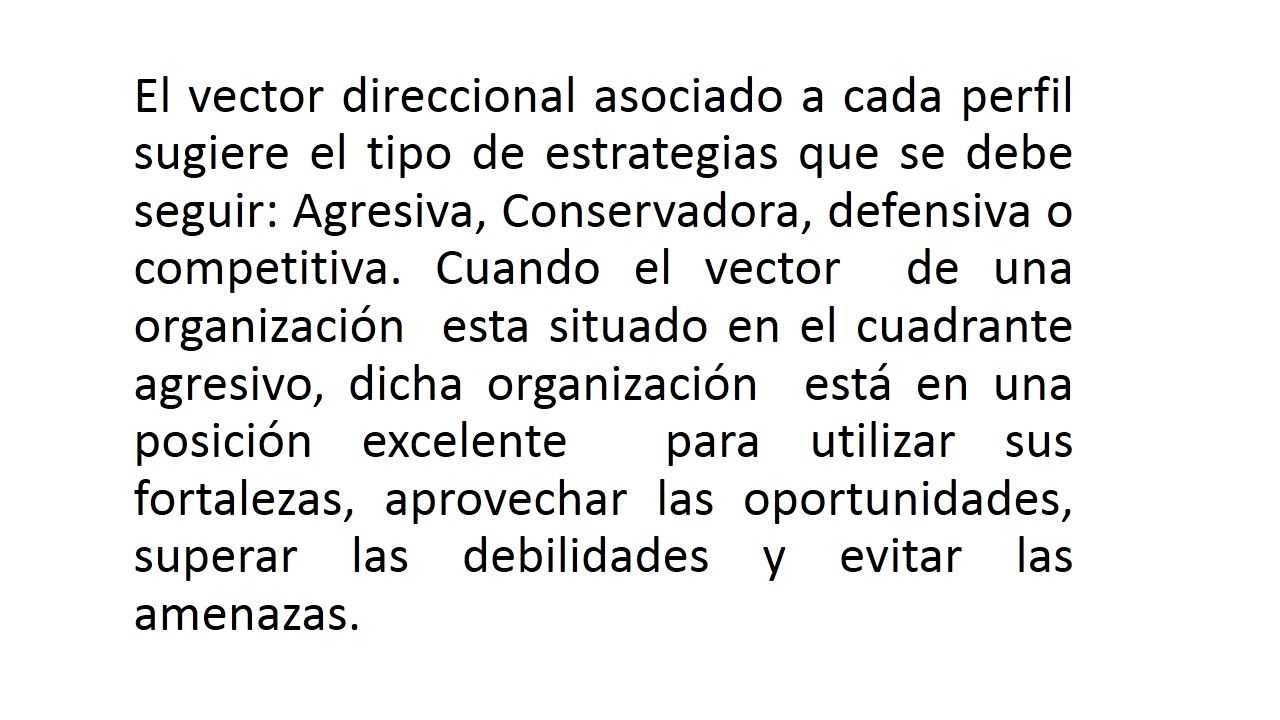 El vector direccional asociado a cada perfil sugiere el tipo de estrategias que se debe seguir: Agresiva, Conservadora, defensiva o competitiva. Cuando el vector de una organización esta situado en el cuadrante agresivo, dicha organización está en una posición excelente para utilizar sus fortalezas, aprovechar las oportunidades, superar las debilidades y evitar las amenazas.